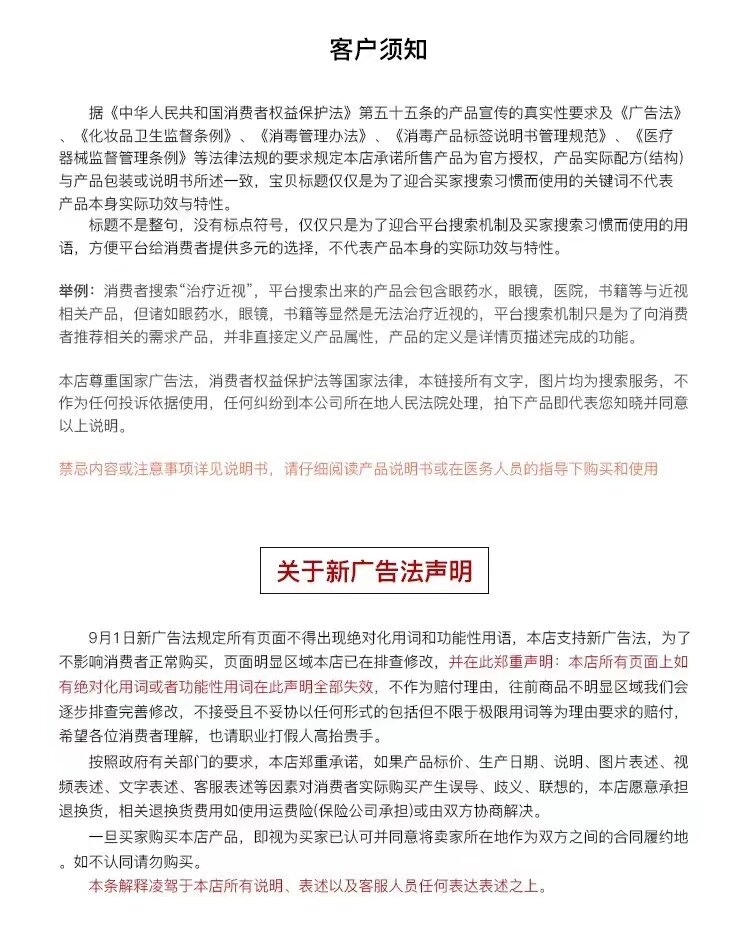 客户须知

据《中华人民共和国消费者权益保护法》第五十五条的产品宣传的真实性要求及《广告法》、《化妆品卫生监督条例》、《消毒管理办法》、《消毒产品标签说明书管理规范》、《医疗器械监督管理条例》等法律法规的要求规定本店承诺所售产品为官方授权，产品实际配方(结构)与产品包装或说明书所述一致，宝贝标题仅仅是为了迎合买家搜索习惯而使用的关键词不代表产品本身实际功效与特性。

标题不是整句，没有标点符号，仅仅只是为了迎合平台搜索机制及买家搜索习惯而使用的用语，方便平台给消费者提供多元的选择，不代表产品本身的实际功效与特性。

举例：消费者搜索“治疗近视”，平台搜索出来的产品会包含眼药水，眼镜，医院，书籍等与近视相关产品，但诸如眼药水，眼镜，书籍等显然是无法治疗近视的，平台搜索机制只是为了向消费者推荐相关的需求产品，并非直接定义产品属性，产品的定义是详情页描述完成的功能。

本店尊重国家广告法，消费者权益保护法等国家法律，本链接所有文字，图片均为搜索服务，不作为任何投诉依据使用，任何纠纷到本公司所在地人民法院处理，拍下产品即代表您知晓并同意以上说明。

禁忌内容或注意事项详见说明书，请仔细阅读产品说明书或在医务人员的指导下购买和使用

关于新广告法声明

9月1日新广告法规定所有页面不得出现绝对化用词和功能性用语，本店支持新广告法，为了不影响消费者正常购买，页面明显区域本店已在排查修改，并在此郑重声明：本店所有页面上如有绝对化用词或者功能性用词在此声明全部失效，不作为赔付理由，往前商品不明显区域我们会逐步排查完善修改，不接受且不妥协以任何形式的包括但不限于极限用词等为理由要求的赔付，希望各位消费者理解，也请职业打假人高抬贵手。

按照政府有关部门的要求，本店郑重承诺，如果产品标价、生产日期、说明、图片表述、视频表述、文字表述、客服表述等因素对消费者实际购买产生误导、歧义、联想的，本店愿意承担退换货，相关退换货费用如使用运费险(保险公司承担)或由双方协商解决。

一旦买家购买本店产品，即视为买家已认可并同意将卖家所在地作为双方之间的合同履约地。如不认同请勿购买。

本条解释凌驾于本店所有说明、表述以及客服人员任何表达表述之上。